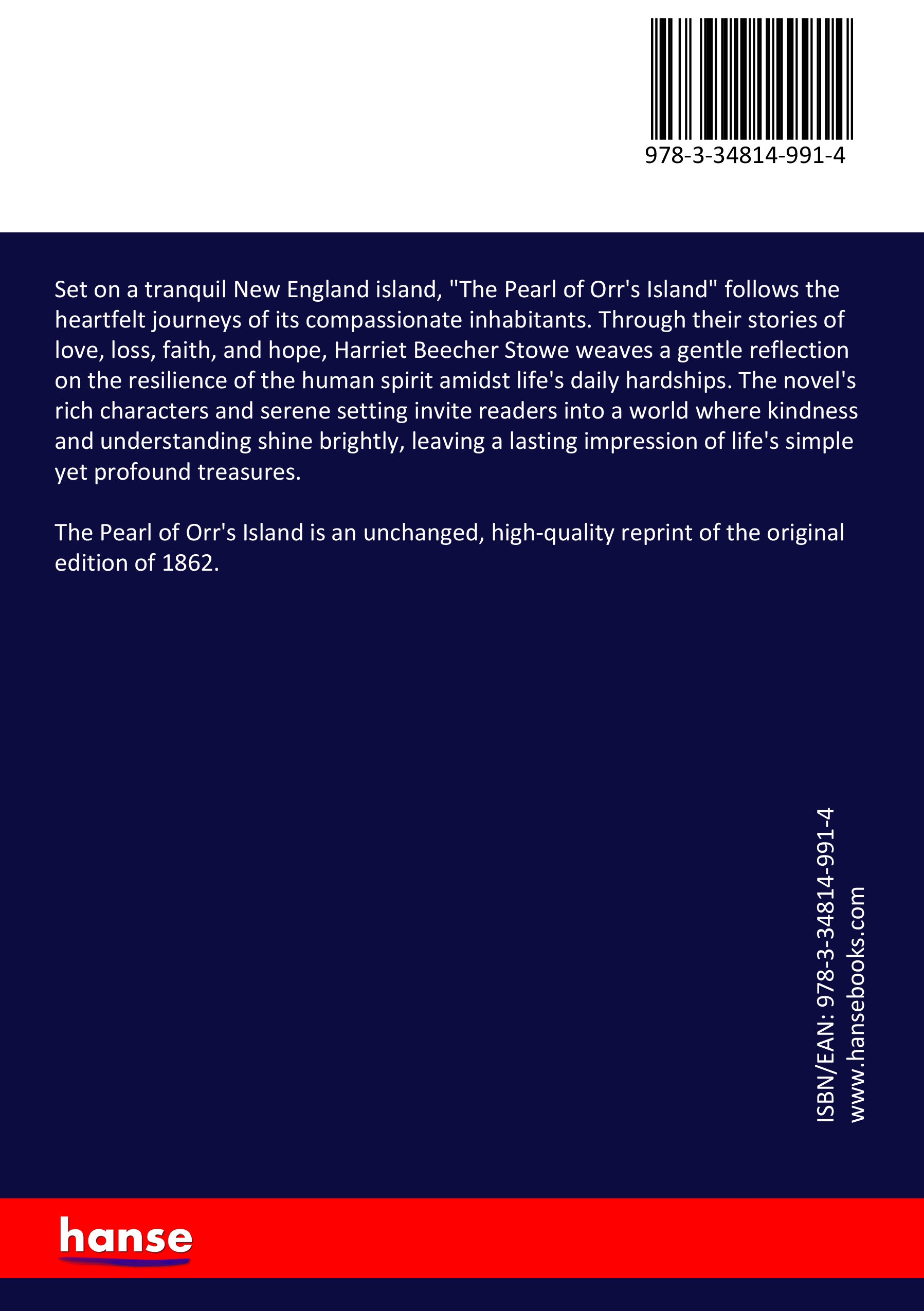 978-3-34814-991-4

Set on a tranquil New England island, "The Pearl of Orr's Island" follows the heartfelt journeys of its compassionate inhabitants. Through their stories of love, loss, faith, and hope, Harriet Beecher Stowe weaves a gentle reflection on the resilience of the human spirit amidst life's daily hardships. The novel's rich characters and serene setting invite readers into a world where kindness and understanding shine brightly, leaving a lasting impression of life's simple yet profound treasures.

The Pearl of Orr's Island is an unchanged, high-quality reprint of the original edition of 1862.

ISBN/EAN: 978-3-34814-991-4
www.hansebooks.com

hanse